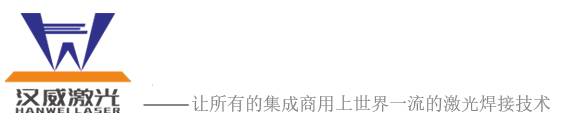 汉威激光
HANWEI LASER
——让所有的集成商用上世界一流的激光焊接技术